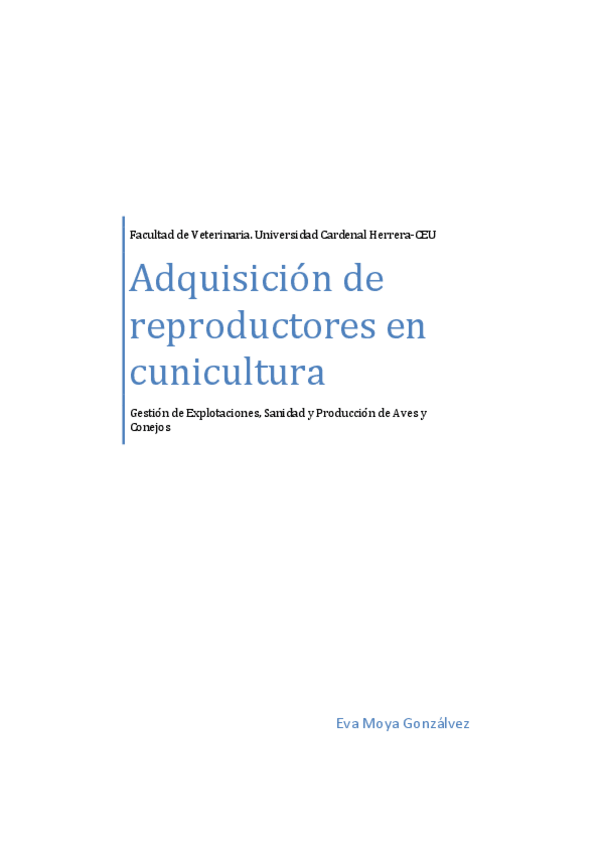 Facultad de Veterinaria. Universidad Cardenal Herrera-CEU

Adquisición de reproductores en cunicultura

Gestión de Explotaciones, Sanidad y Producción de Aves y Conejos

Eva Moya Gonzálvez